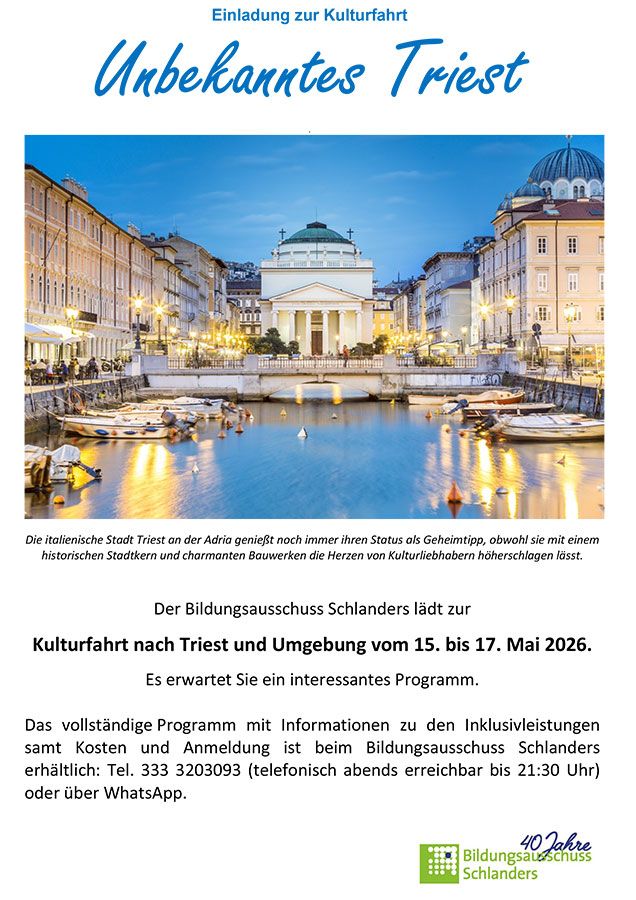 Einladung zur Kulturfahrt

Unbekanntes Triest

Die italienische Stadt Triest an der Adria genießt noch immer ihren Status als Geheimtipp, obwohl sie mit einem historischen Stadtkern und charmanten Bauwerken die Herzen von Kulturliebhabern höherschlagen lässt.

Der Bildungsausschuss Schlanders lädt zur

Kulturfahrt nach Triest und Umgebung vom 15. bis 17. Mai 2026.

Es erwartet Sie ein interessantes Programm.

Das vollständige Programm mit Informationen zu den Inklusivleistungen samt Kosten und Anmeldung ist beim Bildungsausschuss Schlanders erhältlich: Tel. 333 3203093 (telefonisch abends erreichbar bis 21:30 Uhr) oder über WhatsApp.

40 Jahre
Bildungsausschuss
Schlanders